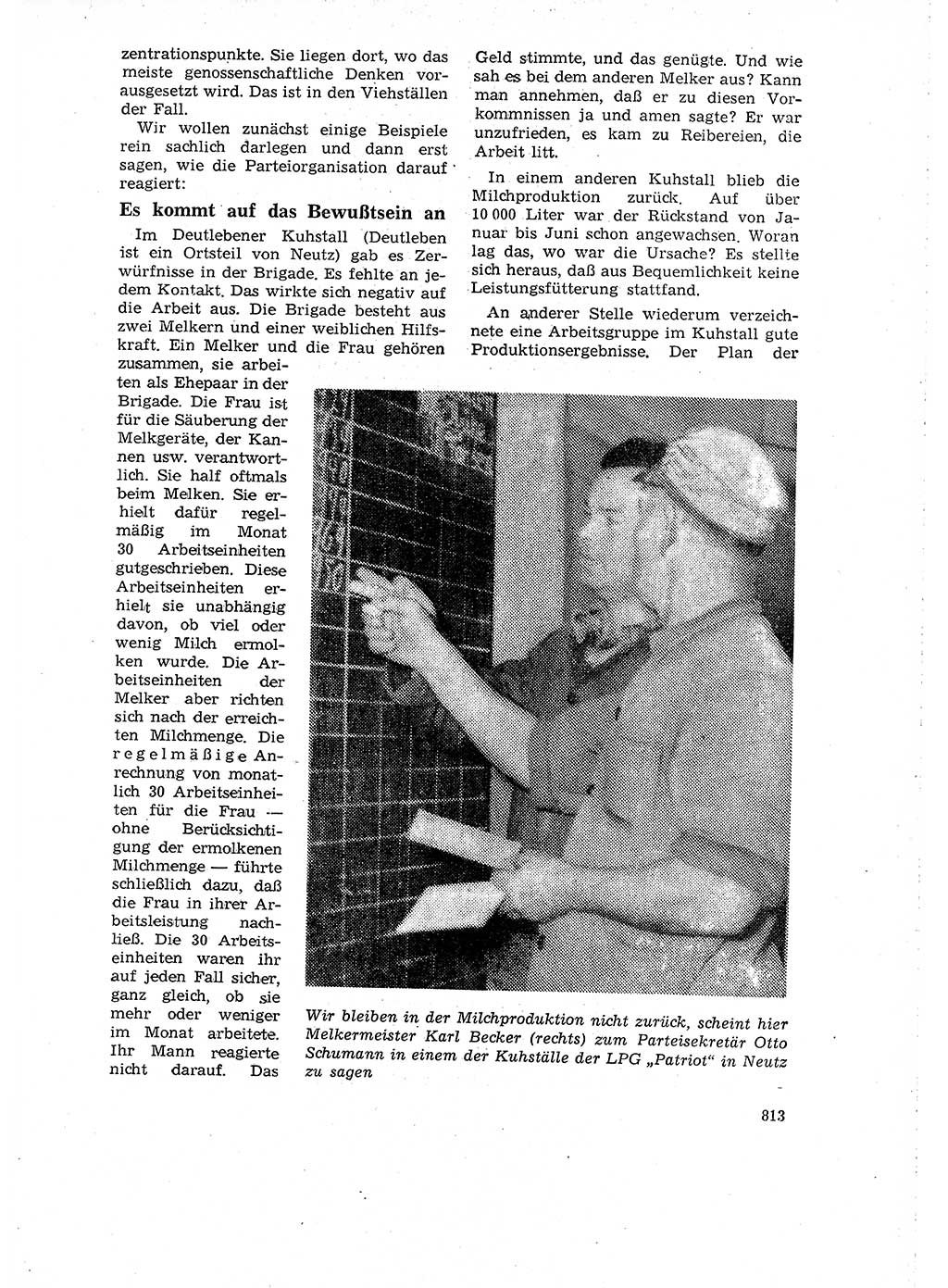 zentrationspunkte. Sie liegen dort, wo das meiste genossenschaftliche Denken vorausgesetzt wird. Das ist in den Viehställen der Fall.

Wir wollen zunächst einige Beispiele rein sachlich darlegen und dann erst sagen, wie die Parteiorganisation darauf reagiert:

Es kommt auf das Bewußtsein an

Im Deutlebener Kuhstall (Deutleben ist ein Ortsteil von Neutz) gab es Zerwürfnisse in der Brigade. Es fehlte an jedem Kontakt. Das wirkte sich negativ auf die Arbeit aus. Die Brigade besteht aus zwei Melkern und einer weiblichen Hilfskraft. Ein Melker und die Frau gehören zusammen, sie arbeiten als Ehepaar in der Brigade. Die Frau ist für die Säuberung der Melkgeräte, der Kannen usw. verantwortlich. Sie half oftmals beim Melken. Sie erhielt dafür regelmäßig im Monat 30 Arbeitseinheiten gutgeschrieben. Diese Arbeitseinheiten erhielt sie unabhängig davon, ob viel oder wenig Milch ermolken wurde. Die Arbeitseinheiten der Melker aber richten sich nach der erreichten Milchmenge. Die regelmäßige Anrechnung von monatlich 30 Arbeitseinheiten für die Frau — ohne Berücksichtigung der ermolkenen Milchmenge — führte schließlich dazu, daß die Frau in ihrer Arbeitsleistung nachließ. Die 30 Arbeitseinheiten waren ihr auf jeden Fall sicher, ganz gleich, ob sie mehr oder weniger im Monat arbeitete. Ihr Mann reagierte nicht darauf. Das Geld stimmte, und das genügte. Und wie sah es bei dem anderen Melker aus? Kann man annehmen, daß er zu diesen Vorkommnissen ja und amen sagte? Er war unzufrieden, es kam zu Reibereien, die Arbeit litt.

In einem anderen Kuhstall blieb die Milchproduktion zurück. Auf über 10 000 Liter war der Rückstand von Januar bis Juni schon angewachsen. Woran lag das, wo war die Ursache? Es stellte sich heraus, daß aus Bequemlichkeit keine Leistungsfütterung stattfand.

An anderer Stelle wiederum verzeichnete eine Arbeitsgruppe im Kuhstall gute Produktionsergebnisse. Der Plan der

Wir bleiben in der Milchproduktion nicht zurück, scheint hier Melkermeister Karl Becker (rechts) zum Parteisekretär Otto Schumann in einem der Kuhställe der LPG „Patriot“ in Neutz zu sagen

813